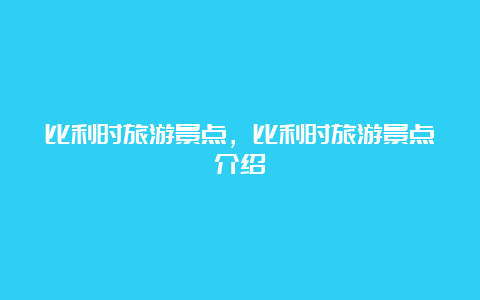 比利时旅游景点，比利时旅游景点介绍